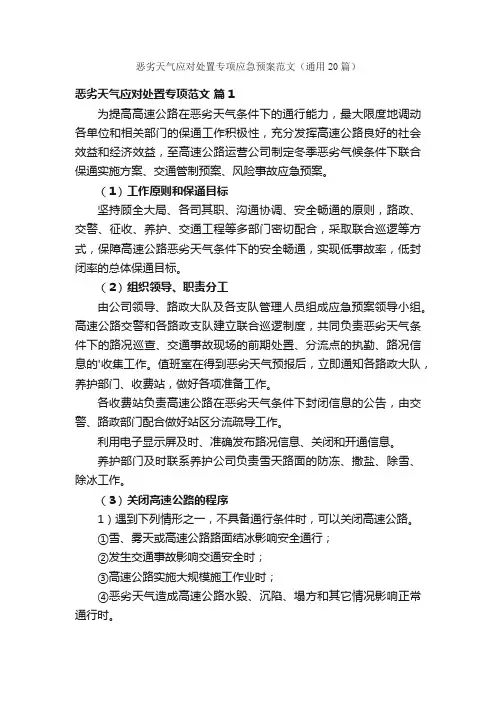 恶劣天气应对处置专项应急预案范文（通用20篇）

恶劣天气应对处置专项范文 篇1

为提高高速公路在恶劣天气条件下的通行能力，最大限度地调动各单位和相关部门的保通工作积极性，充分发挥高速公路良好的社会效益和经济效益，至高速公路运营公司制定冬季恶劣气候条件下联合保通实施方案、交通管制预案、风险事故应急预案。

（1）工作原则和保通目标

坚持顾全大局、各司其职、沟通协调、安全畅通的原则，路政、交警、征收、养护、交通工程等多部门密切配合，采取联合巡逻等方式，保障高速公路恶劣天气条件下的安全畅通，实现低事故率，低封闭率的总体保通目标。

（2）组织领导、职责分工

由公司领导、路政大队及各支队管理人员组成应急预案领导小组。高速公路交警和各路政支队建立联合巡逻制度，共同负责恶劣天气条件下的路况巡查、交通事故现场的前期处置、分流点的执勤、路况信息的'收集工作。值班室在得到恶劣天气预报后，立即通知各路政大队，养护部门、收费站，做好各项准备工作。

各收费站负责高速公路在恶劣天气条件下封闭信息的公告，由交警、路政部门配合做好站区分流疏导工作。

利用电子显示屏及时、准确发布路况信息、关闭和开通信息。

养护部门及时联系养护公司负责雪天路面的防冻、撒盐、除雪、除冰工作。

（3）关闭高速公路的程序

1）遇到下列情形之一，不具备通行条件时，可以关闭高速公路。

①雪、雾天或高速公路路面结冰影响安全通行；

②发生交通事故影响交通安全时；

③高速公路实施大规模施工作业时；

④恶劣天气造成高速公路水毁、沉陷、塌方和其它情况影响正常通行时。